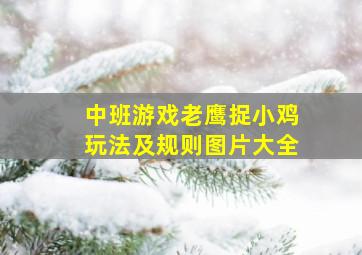 中班游戏老鹰捉小鸡
玩法及规则图片大全